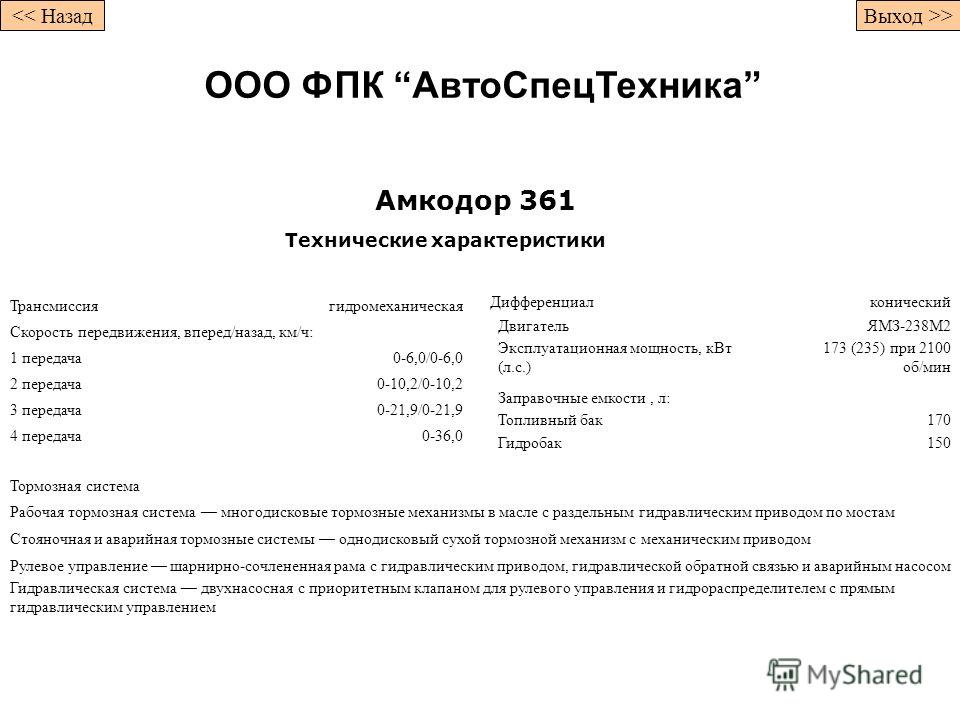 << Назад

Выход >>

ООО ФПК “АвтоСпецТехника”

Амкодор 361

Технические характеристики

| Трансмиссия | гидромеханическая |
|---|---|
| Скорость передвижения, вперед/назад, км/ч: | |
| 1 передача | 0-6,0/0-6,0 |
| 2 передача | 0-10,2/0-10,2 |
| 3 передача | 0-21,9/0-21,9 |
| 4 передача | 0-36,0 |

| Дифференциал | конический |
|---|---|
| Двигатель | ЯМЗ-238М2 |
| Эксплуатационная мощность, кВт (л.с.) | 173 (235) при 2100 об/мин |
| Заправочные емкости , л: | |
| Топливный бак | 170 |
| Гидробак | 150 |

Тормозная система

Рабочая тормозная система — многодисковые тормозные механизмы в масле с раздельным гидравлическим приводом по мостам

Стояночная и аварийная тормозные системы — однодисковый сухой тормозной механизм с механическим приводом

Рулевое управление — шарнирно-сочлененная рама с гидравлическим приводом, гидравлической обратной связью и аварийным насосом

Гидравлическая система — двухнасосная с приоритетным клапаном для рулевого управления и гидрораспределителем с прямым гидравлическим управлением

MyShared